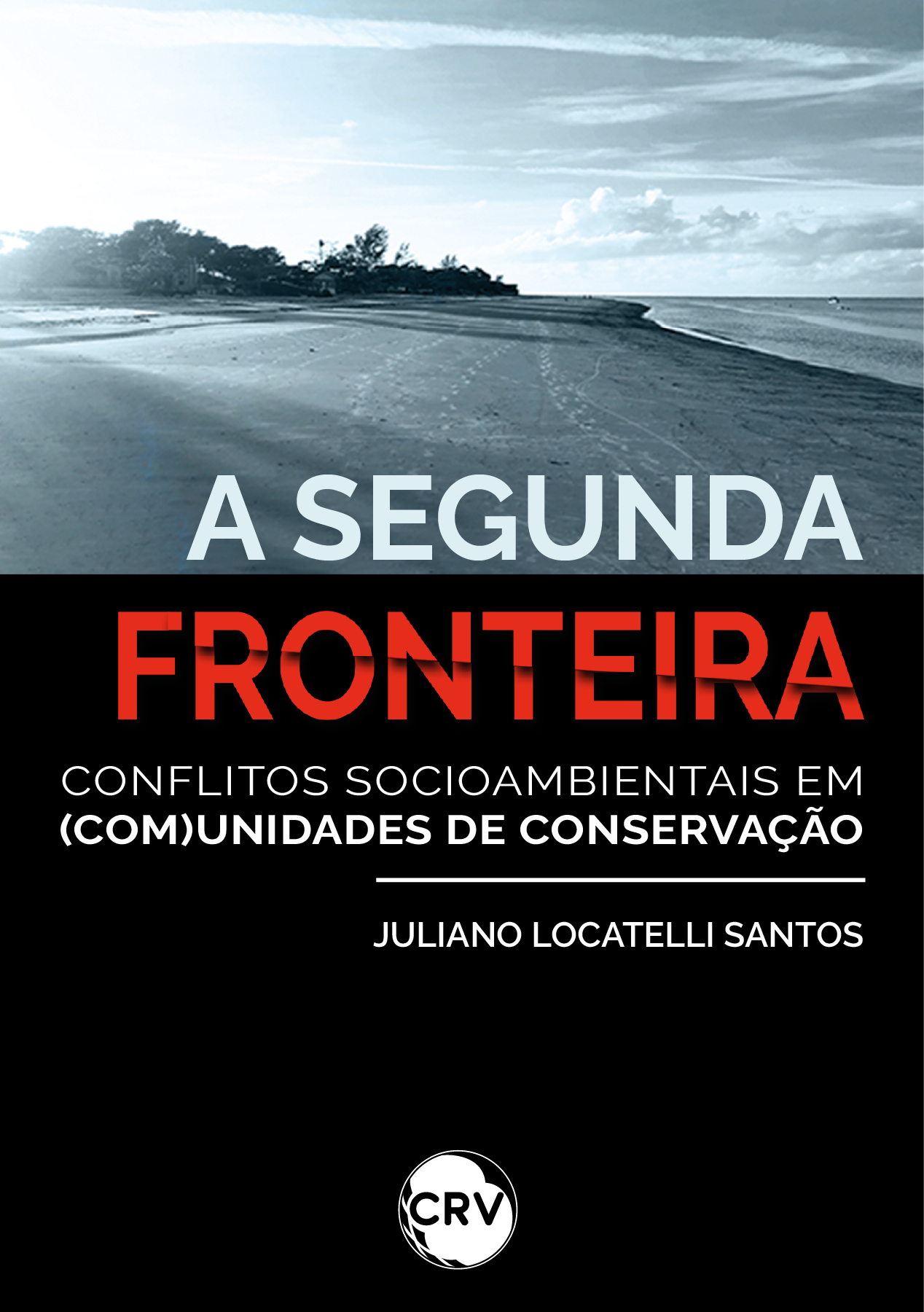 A SEGUNDA
FRONTEIRA

CONFLITOS SOCIOAMBIENTAIS EM
(COM)UNIDADES DE CONSERVAÇÃO

JULIANO LOCATELLI SANTOS

CRV